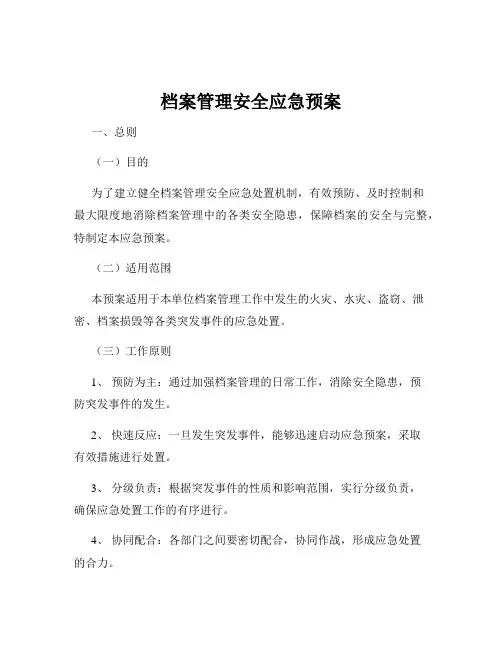 档案管理安全应急预案

一、总则

（一）目的

为了建立健全档案管理安全应急处置机制，有效预防、及时控制和最大限度地消除档案管理中的各类安全隐患，保障档案的安全与完整，特制定本应急预案。

（二）适用范围

本预案适用于本单位档案管理工作中发生的火灾、水灾、盗窃、泄密、档案损毁等各类突发事件的应急处置。

（三）工作原则

1、 预防为主：通过加强档案管理的日常工作，消除安全隐患，预防突发事件的发生。

2、 快速反应：一旦发生突发事件，能够迅速启动应急预案，采取有效措施进行处置。

3、 分级负责：根据突发事件的性质和影响范围，实行分级负责，确保应急处置工作的有序进行。

4、 协同配合：各部门之间要密切配合，协同作战，形成应急处置的合力。